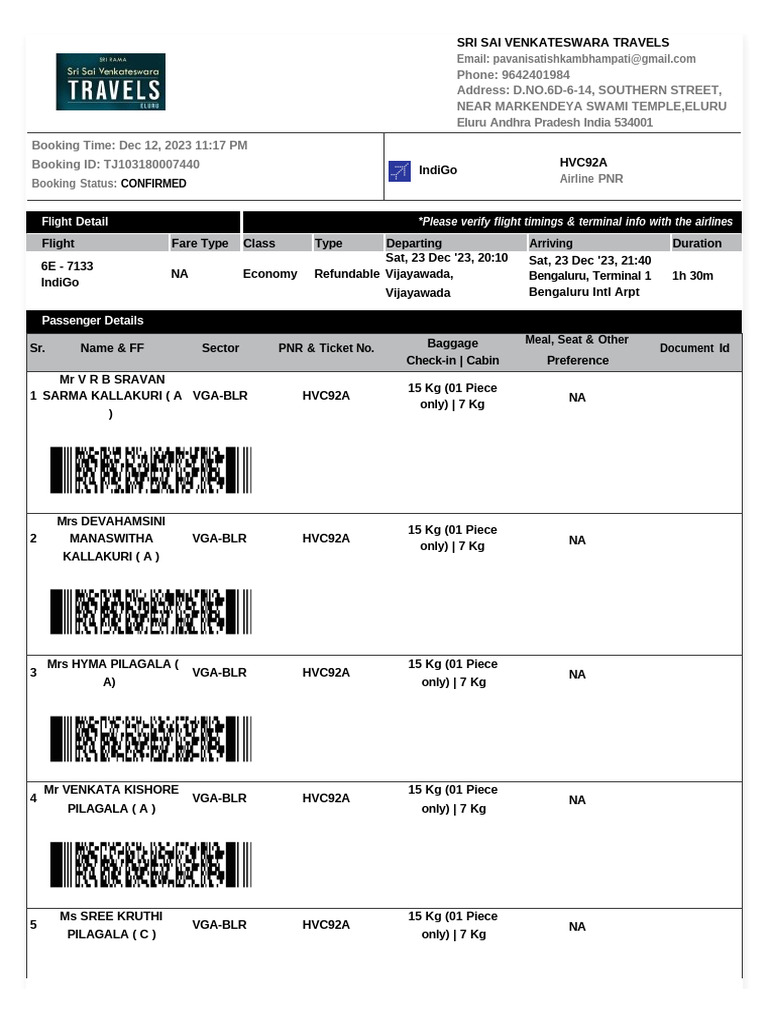 SRI RAMA
Sri Sai Venkateswara
TRAVELS
ELURU

SRI SAI VENKATESWARA TRAVELS
Email: pavanisatishkambhampati@gmail.com
Phone: 9642401984
Address: D.NO.6D-6-14, SOUTHERN STREET, NEAR MARKENDEYA SWAMI TEMPLE,ELURU
Eluru Andhra Pradesh India 534001

Booking Time: Dec 12, 2023 11:17 PM
Booking ID: TJ103180007440
Booking Status: CONFIRMED

IndiGo

HVC92A
Airline PNR

Flight Detail

*Please verify flight timings & terminal info with the airlines

| Flight | Fare Type | Class | Type | Departing | Arriving | Duration |
|---|---|---|---|---|---|---|
| 6E - 7133 IndiGo | NA | Economy | Refundable | Sat, 23 Dec '23, 20:10 Vijayawada, Vijayawada | Sat, 23 Dec '23, 21:40 Bengaluru, Terminal 1 Bengaluru Intl Arpt | 1h 30m |

Passenger Details

| Sr. | Name & FF | Sector | PNR & Ticket No. | Baggage Check-in \| Cabin | Meal, Seat & Other Preference | Document Id |
|---|---|---|---|---|---|---|
| 1 | Mr V R B SRAVAN SARMA KALLAKURI ( A ) | VGA-BLR | HVC92A | 15 Kg (01 Piece only) \| 7 Kg | NA | |
| 2 | Mrs DEVAHAMSINI MANASWITHA KALLAKURI ( A ) | VGA-BLR | HVC92A | 15 Kg (01 Piece only) \| 7 Kg | NA | |
| 3 | Mrs HYMA PILAGALA ( A) | VGA-BLR | HVC92A | 15 Kg (01 Piece only) \| 7 Kg | NA | |
| 4 | Mr VENKATA KISHORE PILAGALA ( A ) | VGA-BLR | HVC92A | 15 Kg (01 Piece only) \| 7 Kg | NA | |
| 5 | Ms SREE KRUTHI PILAGALA ( C ) | VGA-BLR | HVC92A | 15 Kg (01 Piece only) \| 7 Kg | NA | |